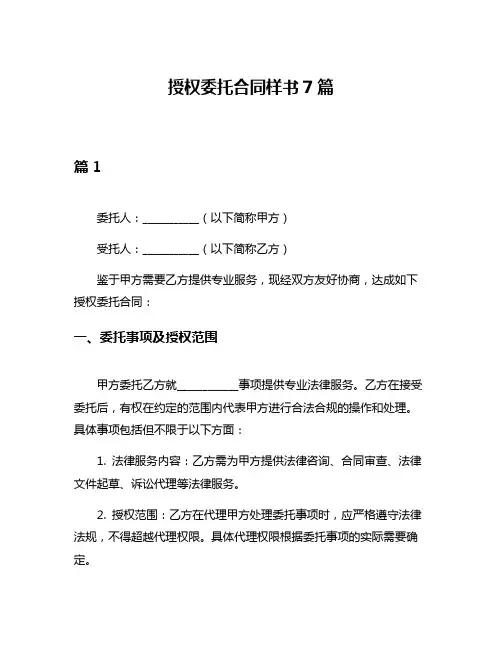 授权委托合同样书 7 篇

篇 1

委托人：__________（以下简称甲方）

受托人：__________（以下简称乙方）

鉴于甲方需要乙方提供专业服务，现经双方友好协商，达成如下授权委托合同：

一、委托事项及授权范围

甲方委托乙方就__________事项提供专业法律服务。乙方在接受委托后，有权在约定的范围内代表甲方进行合法合规的操作和处理。具体事项包括但不限于以下方面：

1. 法律服务内容：乙方需为甲方提供法律咨询、合同审查、法律文件起草、诉讼代理等法律服务。

2. 授权范围：乙方在代理甲方处理委托事项时，应严格遵守法律法规，不得超越代理权限。具体代理权限根据委托事项的实际需要确定。